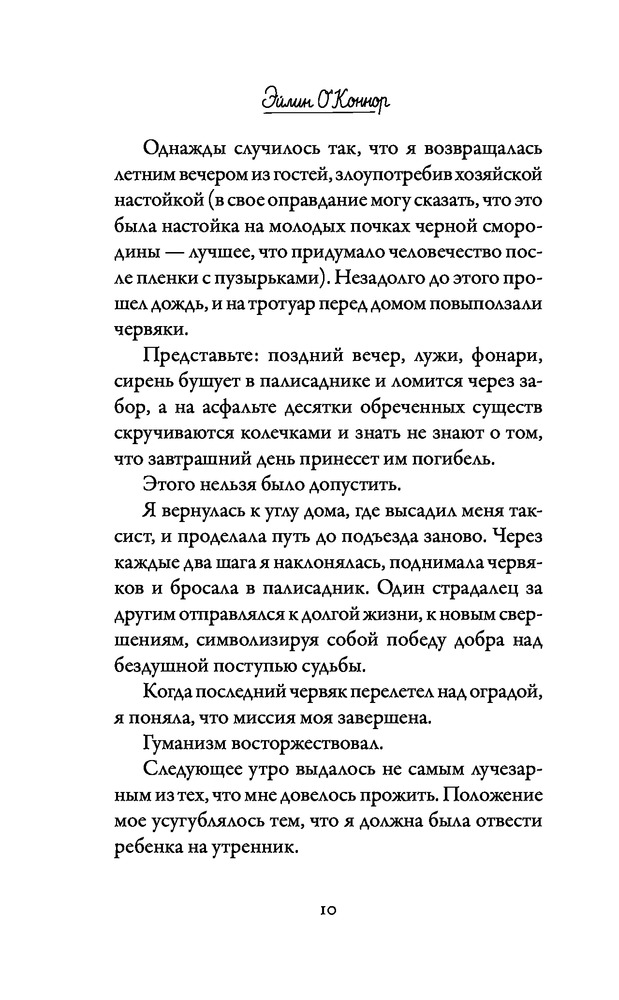 Эйлин О'Коннор

Однажды случилось так, что я возвращалась летним вечером из гостей, злоупотребив хозяйской настойкой (в свое оправдание могу сказать, что это была настойка на молодых почках черной смородины — лучшее, что придумало человечество после пленки с пузырьками). Незадолго до этого прошел дождь, и на тротуар перед домом повыползали червяки.

Представьте: поздний вечер, лужи, фонари, сирень бушует в палисаднике и ломится через забор, а на асфальте десятки обреченных существ скручиваются колечками и знать не знают о том, что завтрашний день принесет им погибель.

Этого нельзя было допустить.

Я вернулась к углу дома, где высадил меня таксист, и проделала путь до подъезда заново. Через каждые два шага я наклонялась, поднимала червяков и бросала в палисадник. Один страдалец за другим отправлялся к долгой жизни, к новым свершениям, символизируя собой победу добра над бездушной поступью судьбы.

Когда последний червяк перелетел над оградой, я поняла, что миссия моя завершена.

Гуманизм восторжествовал.

Следующее утро выдалось не самым лучезарным из тех, что мне довелось прожить. Положение мое усугублялось тем, что я должна была отвести ребенка на утренник.

10